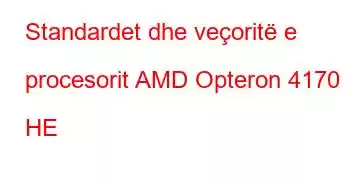 Standardet dhe veçoritë e procesorit AMD Opteron 4170 HE